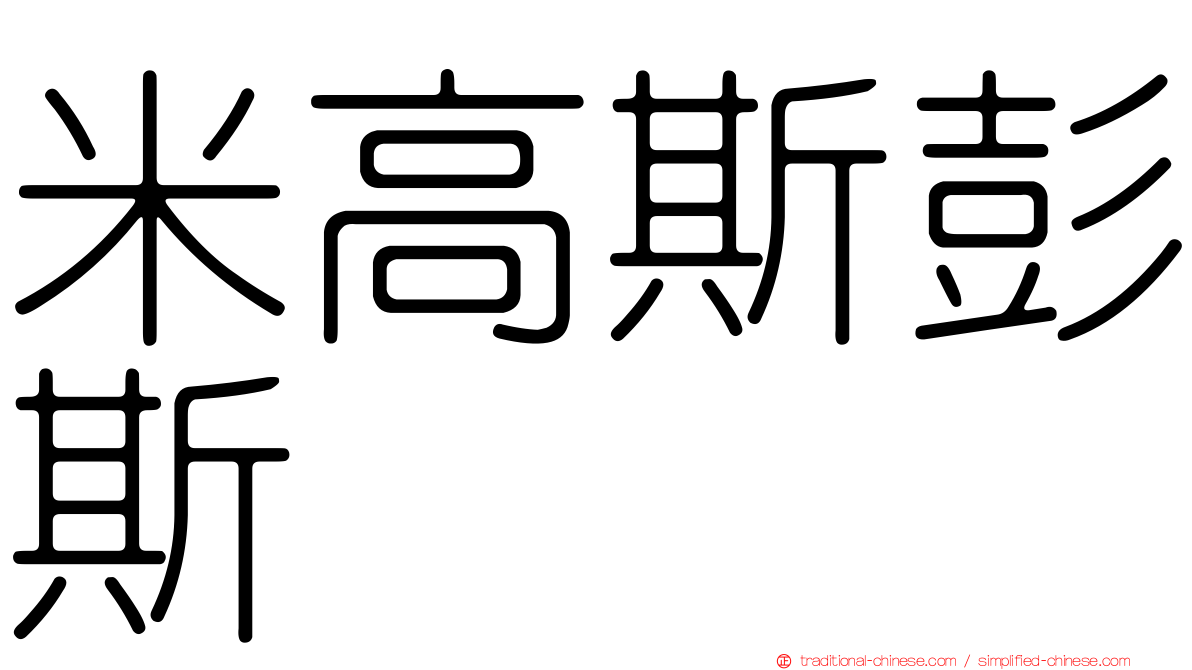 米高斯彭斯

traditional-chinese.com / simplified-chinese.com